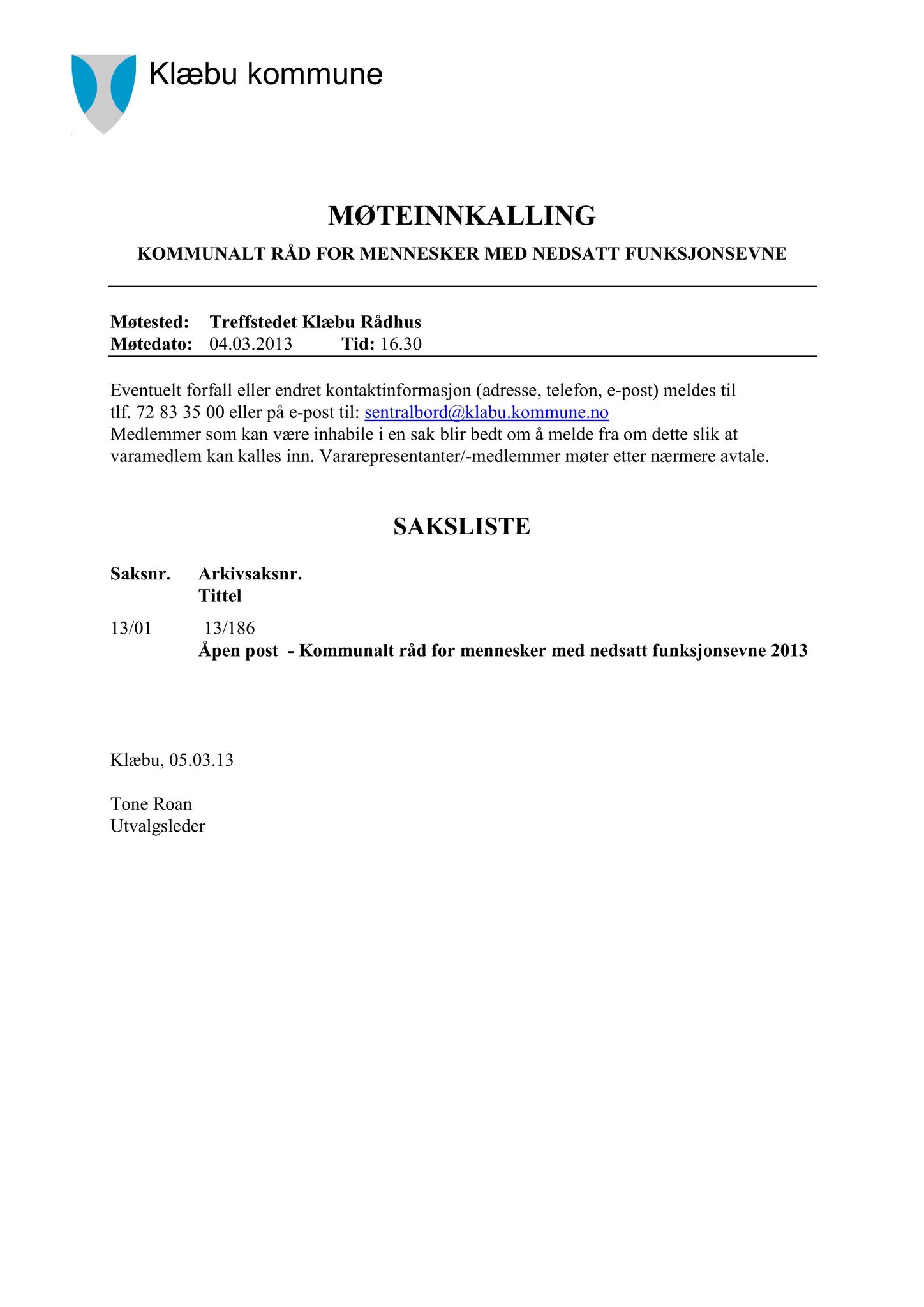 Klæbu kommune

MØTEINNKALLING

KOMMUNALT RÅD FOR MENNESKER MED NEDSATT FUNKSJONSEVNE

Møtested: Treffstedet Klæbu Rådhus
Møtedato: 04.03.2013 Tid: 16.30

Eventuelt forfall eller endret kontaktinformasjon (adresse, telefon, e-post) meldes til tlf. 72 83 35 00 eller på e-post til: sentralbord@klabu.kommune.no
Medlemmer som kan være inhabile i en sak blir bedt om å melde fra om dette slik at varamedlem kan kalles inn. Vararepresentanter/-medlemmer møter etter nærmere avtale.

SAKSLISTE

Saksnr. Arkivsaksnr.
Tittel

13/01 13/186
Åpen post - Kommunalt råd for mennesker med nedsatt funksjonsevne 2013

Klæbu, 05.03.13

Tone Roan
Utvalgsleder